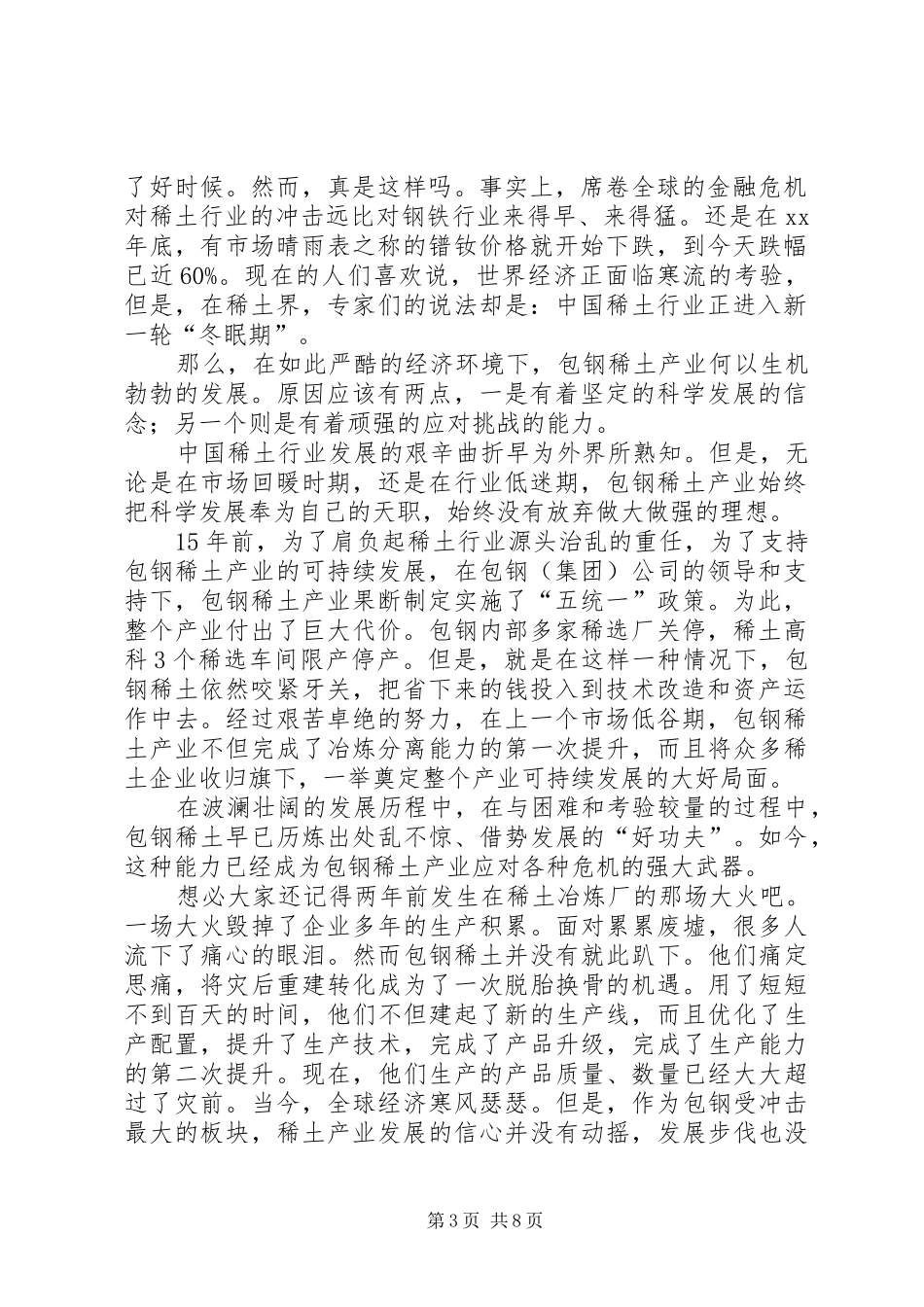 了好时候。然而，真是这样吗。事实上，席卷全球的金融危机对稀土行业的冲击远比对钢铁行业来得早、来得猛。还是在xx年底，有市场晴雨表之称的镨钕价格就开始下跌，到今天跌幅已近60%。现在的人们喜欢说，世界经济正面临寒流的考验，但是，在稀土界，专家们的说法却是：中国稀土行业正进入新一轮“冬眠期”。

那么，在如此严酷的经济环境下，包钢稀土产业何以生机勃勃的发展。原因应该有两点，一是有着坚定的科学发展的信念；另一个则是有着顽强的应对挑战的能力。

中国稀土行业发展的艰辛曲折早为外界所熟知。但是，无论是在市场回暖时期，还是在行业低迷期，包钢稀土产业始终把科学发展奉为自己的天职，始终没有放弃做大做强的理想。

15年前，为了肩负起稀土行业源头治乱的重任，为了支持包钢稀土产业的可持续发展，在包钢（集团）公司的领导和支持下，包钢稀土产业果断制定实施了“五统一”政策。为此，整个产业付出了巨大代价。包钢内部多家稀选厂关停，稀土高科3个稀选车间限产停产。但是，就是在这样一种情况下，包钢稀土依然咬紧牙关，把省下来的钱投入到技术改造和资产运作中去。经过艰苦卓绝的努力，在上一个市场低谷期，包钢稀土产业不但完成了冶炼分离能力的第一次提升，而且将众多稀土企业收归旗下，一举奠定整个产业可持续发展的大好局面。

在波澜壮阔的发展历程中，在与困难和考验较量的过程中，包钢稀土早已历炼出处乱不惊、借势发展的“好功夫”。如今，这种能力已经成为包钢稀土产业应对各种危机的强大武器。

想必大家还记得两年前发生在稀土冶炼厂的那场大火吧。一场大火毁掉了企业多年的生产积累。面对累累废墟，很多人流下了痛心的眼泪。然而包钢稀土并没有就此趴下。他们痛定思痛，将灾后重建转化成为了一次脱胎换骨的机遇。用了短短不到百天的时间，他们不但建起了新的生产线，而且优化了生产配置，提升了生产技术，完成了产品升级，完成了生产能力的第二次提升。现在，他们生产的产品质量、数量已经大大超过了灾前。当今，全球经济寒风瑟瑟。但是，作为包钢受冲击最大的板块，稀土产业发展的信心并没有动摇，发展步伐也没

第3页 共8页